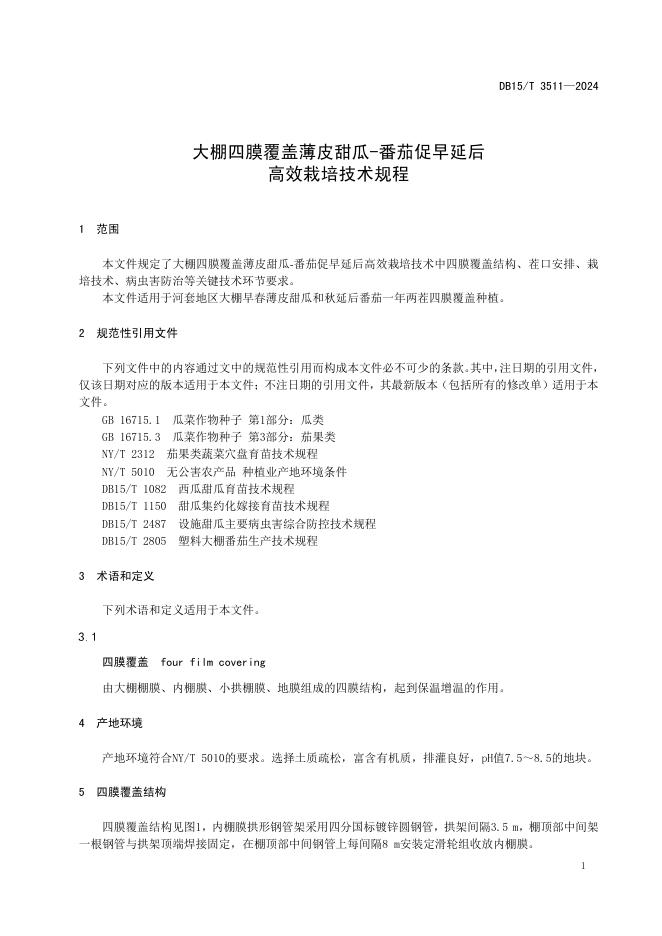 DB15/T 3511—2024

大棚四膜覆盖薄皮甜瓜-番茄促早延后高效栽培技术规程

1 范围

本文件规定了大棚四膜覆盖薄皮甜瓜-番茄促早延后高效栽培技术中四膜覆盖结构、茬口安排、栽培技术、病虫害防治等关键技术环节要求。
本文件适用于河套地区大棚早春薄皮甜瓜和秋延后番茄一年两茬四膜覆盖种植。

2 规范性引用文件

下列文件中的内容通过文中的规范性引用而构成本文件必不可少的条款。其中，注日期的引用文件，仅该日期对应的版本适用于本文件；不注日期的引用文件，其最新版本（包括所有的修改单）适用于本文件。

GB 16715.1 瓜菜作物种子 第1部分：瓜类
GB 16715.3 瓜菜作物种子 第3部分：茄果类
NY/T 2312 茄果类蔬菜穴盘育苗技术规程
NY/T 5010 无公害农产品 种植业产地环境条件
DB15/T 1082 西瓜甜瓜育苗技术规程
DB15/T 1150 甜瓜集约化嫁接育苗技术规程
DB15/T 2487 设施甜瓜主要病虫害综合防控技术规程
DB15/T 2805 塑料大棚番茄生产技术规程

3 术语和定义

下列术语和定义适用于本文件。

3.1
四膜覆盖 four film covering
由大棚棚膜、内棚膜、小拱棚膜、地膜组成的四膜结构，起到保温增温的作用。

4 产地环境

产地环境符合NY/T 5010的要求。选择土质疏松，富含有机质，排灌良好，pH值7.5～8.5的地块。

5 四膜覆盖结构

四膜覆盖结构见图1，内棚膜拱形钢管架采用四分国标镀锌圆钢管，拱架间隔3.5 m，棚顶部中间架一根钢管与拱架顶端焊接固定，在棚顶部中间钢管上每间隔8 m安装定滑轮组收放内棚膜。

1